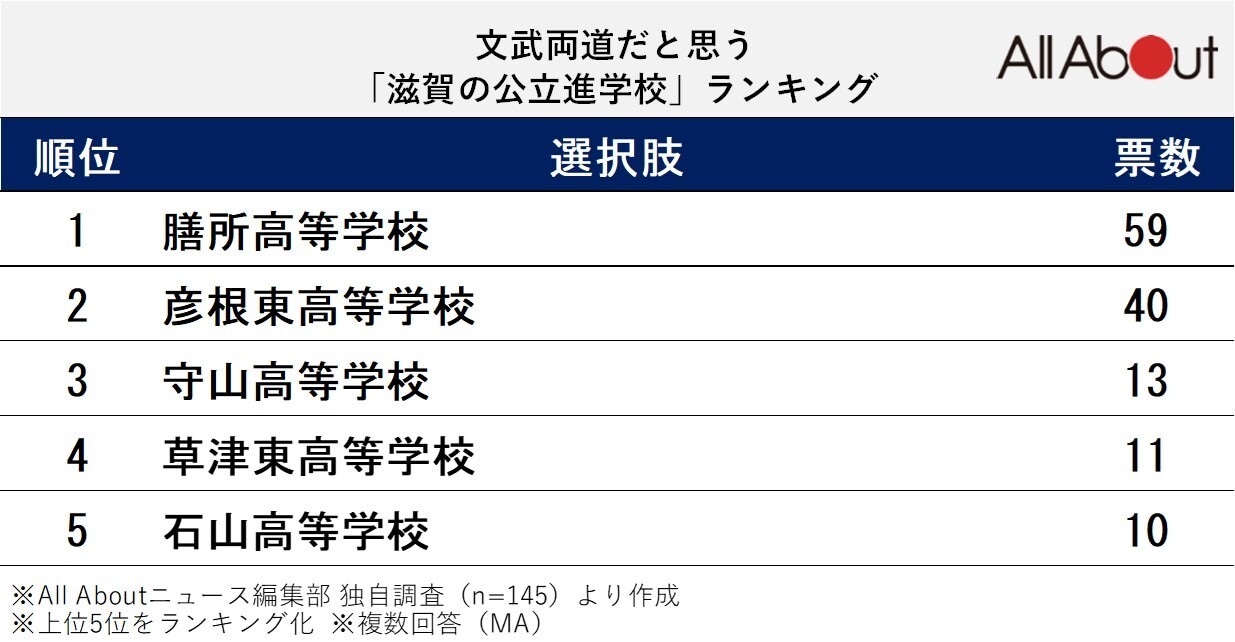 文武両道だと思う
「滋賀の公立進学校」ランキング

All About

| 順位 | 選択肢 | 票数 |
|---|---|---|
| 1 | 膳所高等学校 | 59 |
| 2 | 彦根東高等学校 | 40 |
| 3 | 守山高等学校 | 13 |
| 4 | 草津東高等学校 | 11 |
| 5 | 石山高等学校 | 10 |

※All Aboutニュース編集部 独自調査（n=145）より作成
※上位5位をランキング化 ※複数回答（MA）